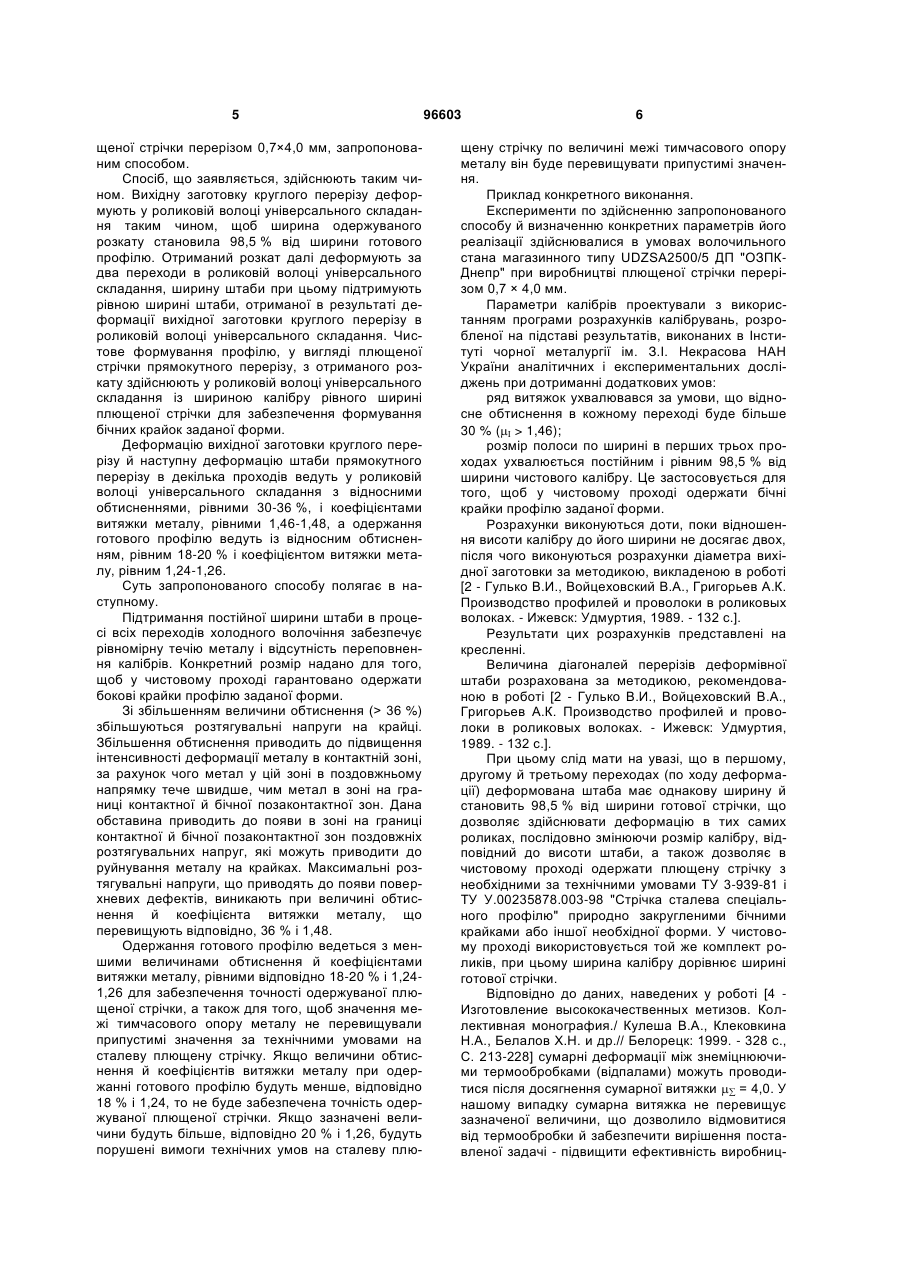 5 96603 6

щеної стрічки перерізом 0,7×4,0 мм, запропонованим способом.

Спосіб, що заявляється, здійснюють таким чином. Вихідну заготовку круглого перерізу деформують у роликовій волоці універсального складання таким чином, щоб ширина одержуваного розкату становила 98,5 % від ширини готового профілю. Отриманий розкат далі деформують за два переходи в роликовій волоці універсального складання, ширину штаби при цьому підтримують рівною ширині штаби, отриманої в результаті деформації вихідної заготовки круглого перерізу в роликовій волоці універсального складання. Чистове формування профілю, у вигляді плющеної стрічки прямокутного перерізу, з отриманого розкату здійснюють у роликовій волоці універсального складання із шириною калібру рівного ширині плющеної стрічки для забезпечення формування бічних крайок заданої форми.

Деформацію вихідної заготовки круглого перерізу й наступну деформацію штаби прямокутного перерізу в декілька проходів ведуть у роликовій волоці універсального складання з відносними обтисненнями, рівними 30-36 %, і коефіцієнтами витяжки металу, рівними 1,46-1,48, а одержання готового профілю ведуть із відносним обтисненням, рівним 18-20 % і коефіцієнтом витяжки металу, рівним 1,24-1,26.

Суть запропонованого способу полягає в наступному.

Підтримання постійної ширини штаби в процесі всіх переходів холодного волочіння забезпечує рівномірну течію металу і відсутність переповнення калібрів. Конкретний розмір надано для того, щоб у чистовому проході гарантовано одержати бокові крайки профілю заданої форми.

Зі збільшенням величини обтиснення (> 36 %) збільшуються розтягувальні напруги на крайці. Збільшення обтиснення приводить до підвищення інтенсивності деформації металу в контактній зоні, за рахунок чого метал у цій зоні в поздовжньому напрямку тече швидше, чим метал в зоні на границі контактної й бічної позаконтактної зон. Дана обставина приводить до появи в зоні на границі контактної й бічної позаконтактної зон поздовжніх розтягувальних напруг, які можуть приводити до руйнування металу на крайках. Максимальні розтягувальні напруги, що приводять до появи поверхневих дефектів, виникають при величині обтиснення й коефіцієнта витяжки металу, що перевищують відповідно, 36 % і 1,48.

Одержання готового профілю ведеться з меншими величинами обтиснення й коефіцієнтами витяжки металу, рівними відповідно 18-20 % і 1,24-1,26 для забезпечення точності одержуваної плющеної стрічки, а також для того, щоб значення межі тимчасового опору металу не перевищували припустимі значення за технічними умовами на сталеву плющену стрічку. Якщо величини обтиснення й коефіцієнтів витяжки металу при одержанні готового профілю будуть менше, відповідно 18 % і 1,24, то не буде забезпечена точність одержуваної плющеної стрічки. Якщо зазначені величини будуть більше, відповідно 20 % і 1,26, будуть порушені вимоги технічних умов на сталеву плющену стрічку по величині межі тимчасового опору металу він буде перевищувати припустимі значення.

Приклад конкретного виконання.

Експерименти по здійсненню запропонованого способу й визначенню конкретних параметрів його реалізації здійснювалися в умовах волочильного стана магазинного типу UDZSA2500/5 ДП "ОЗПК-Днепр" при виробництві плющеної стрічки перерізом 0,7 × 4,0 мм.

Параметри калібрів проектували з використанням програми розрахунків калібрувань, розробленої на підставі результатів, виконаних в Інституті чорної металургії ім. З.І. Некрасова НАН України аналітичних і експериментальних досліджень при дотриманні додаткових умов:

ряд витяжок ухвалювався за умови, що відносне обтиснення в кожному переході буде більше 30 % ($\mu_i$ > 1,46);

розмір полоси по ширині в перших трьох проходах ухвалюється постійним і рівним 98,5 % від ширини чистового калібру. Це застосовується для того, щоб у чистовому проході одержати бічні крайки профілю заданої форми.

Розрахунки виконуються доти, поки відношення висоти калібру до його ширини не досягає двох, після чого виконуються розрахунки діаметра вихідної заготовки за методикою, викладеною в роботі [2 - Гулько В.И., Войцеховский В.А., Григорьев А.К. Производство профилей и проволоки в роликовых волоках. - Ижевск: Удмуртия, 1989. - 132 с.].

Результати цих розрахунків представлені на кресленні.

Величина діагоналей перерізів деформівної штаби розрахована за методикою, рекомендованою в роботі [2 - Гулько В.И., Войцеховский В.А., Григорьев А.К. Производство профилей и проволоки в роликовых волоках. - Ижевск: Удмуртия, 1989. - 132 с.].

При цьому слід мати на увазі, що в першому, другому й третьому переходах (по ходу деформації) деформована штаба має однакову ширину й становить 98,5 % від ширини готової стрічки, що дозволяє здійснювати деформацію в тих самих роликах, послідовно змінюючи розмір калібру, відповідний до висоти штаби, а також дозволяє в чистовому проході одержати плющену стрічку з необхідними за технічними умовами ТУ 3-939-81 і ТУ У.00235878.003-98 "Стрічка сталева спеціального профілю" природно закругленими бічними крайками або іншої необхідної форми. У чистовому проході використовується той же комплект роликів, при цьому ширина калібру дорівнює ширині готової стрічки.

Відповідно до даних, наведених у роботі [4 - Изготовление высококачественных метизов. Коллективная монография./ Кулеша В.А., Клековкина Н.А., Белалов Х.Н. и др.// Белорецк: 1999. - 328 с., С. 213-228] сумарні деформації між знеміцнюючими термообробками (відпалами) можуть проводитися після досягнення сумарної витяжки $\mu_\Sigma$ = 4,0. У нашому випадку сумарна витяжка не перевищує зазначеної величини, що дозволило відмовитися від термообробки й забезпечити вирішення поставленої задачі - підвищити ефективність виробниц-